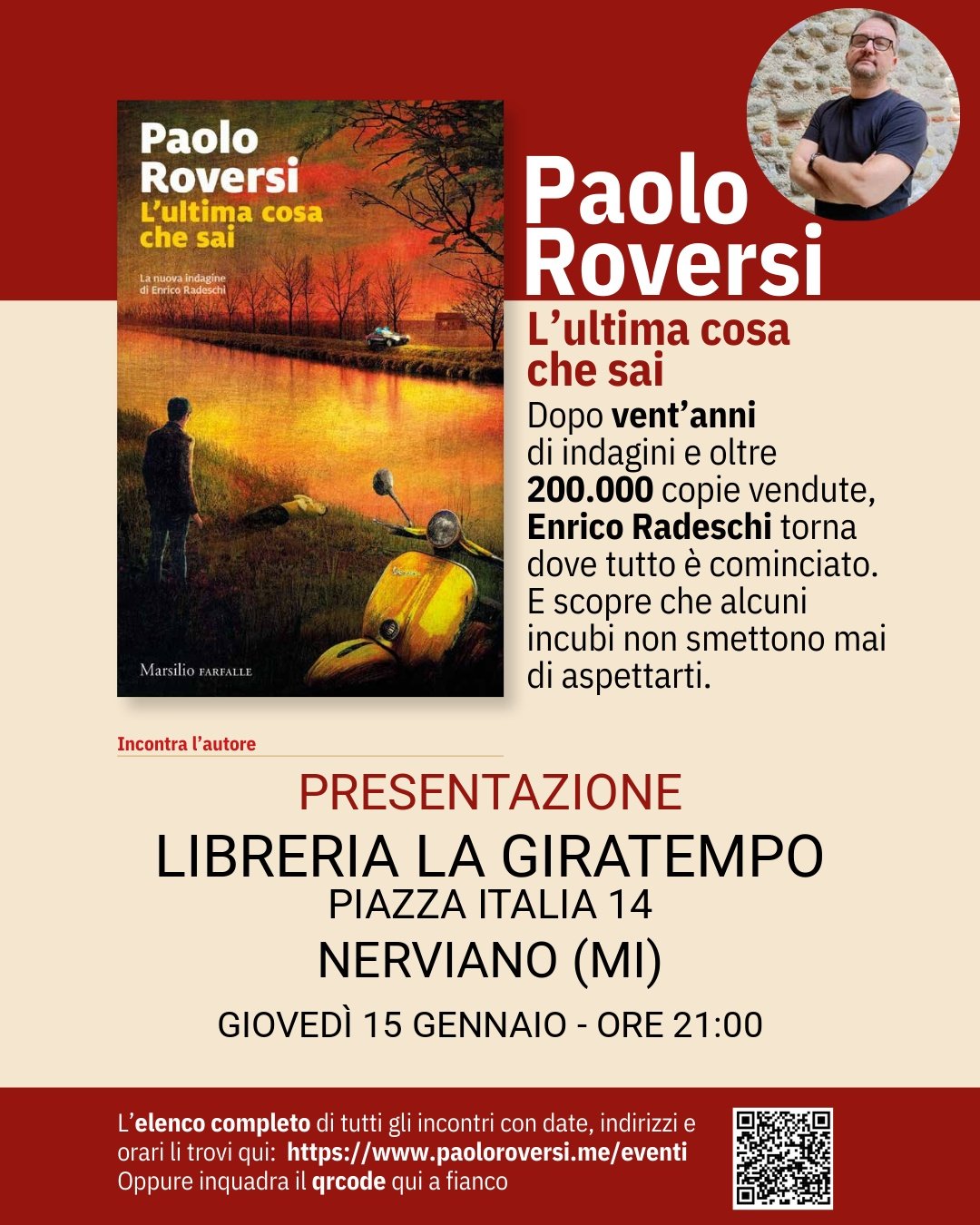 Paolo
Roversi
L'ultima cosa
che sai

La nuova indagine
di Enrico Radeschi

Marsilio FARFALLE

Paolo
Roversi

L'ultima cosa
che sai

Dopo vent'anni di indagini e oltre 200.000 copie vendute, Enrico Radeschi torna dove tutto è cominciato. E scopre che alcuni incubi non smettono mai di aspettarti.

Incontra l'autore

PRESENTAZIONE
LIBRERIA LA GIRATEMPO
PIAZZA ITALIA 14
NERVIANO (MI)
GIOVEDÌ 15 GENNAIO - ORE 21:00

L'elenco completo di tutti gli incontri con date, indirizzi e orari li trovi qui: https://www.paoloroversi.me/eventi
Oppure inquadra il qrcode qui a fianco